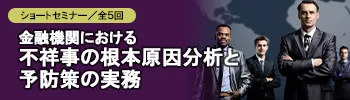 ショートセミナー／全5回

金融機関における
不祥事の根本原因分析と
予防策の実務